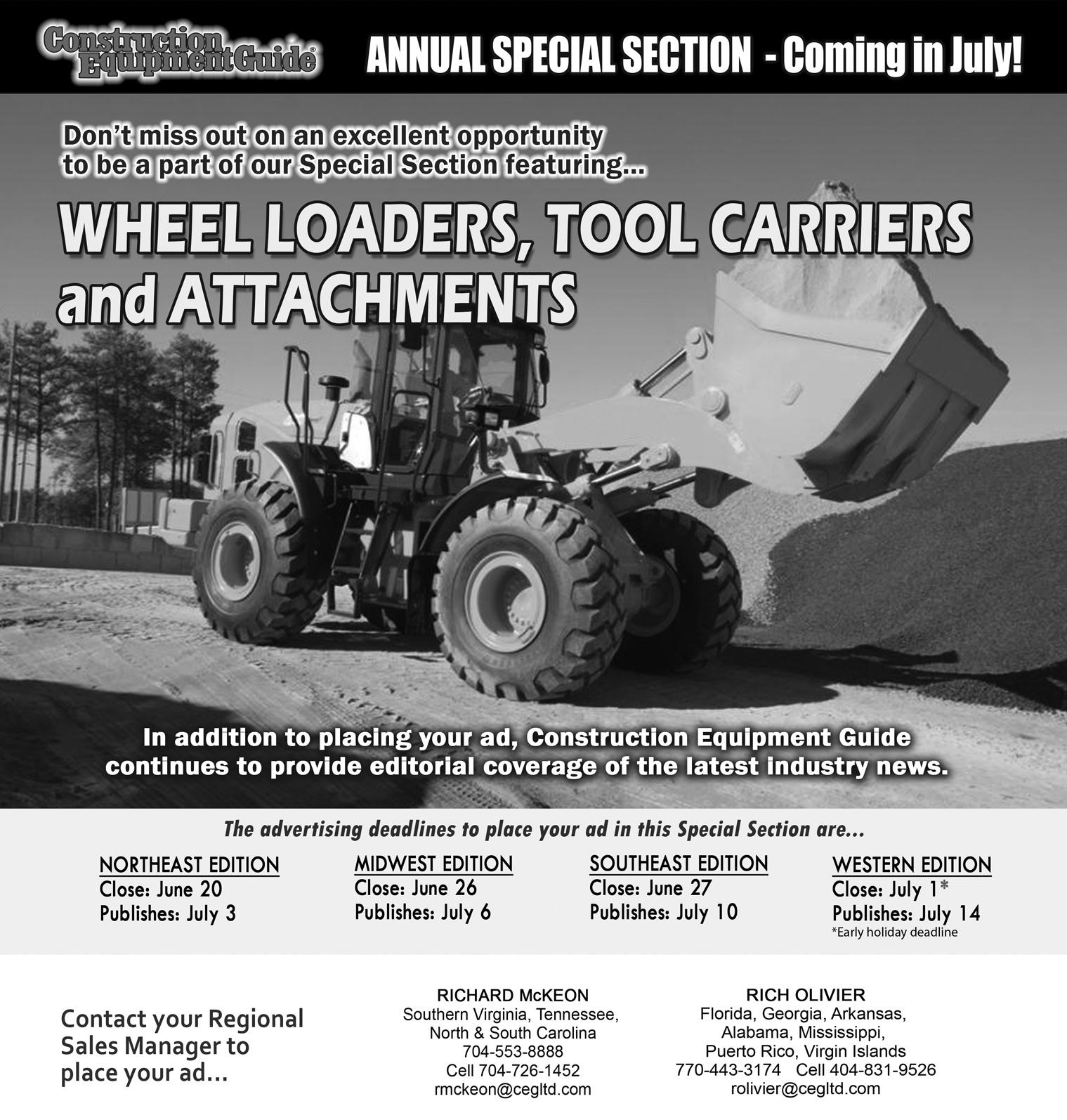 Construction Equipment Guide®

ANNUAL SPECIAL SECTION - Coming in July!

Don't miss out on an excellent opportunity to be a part of our Special Section featuring...

WHEEL LOADERS, TOOL CARRIERS and ATTACHMENTS

In addition to placing your ad, Construction Equipment Guide continues to provide editorial coverage of the latest industry news.

The advertising deadlines to place your ad in this Special Section are...

NORTHEAST EDITION
Close: June 20
Publishes: July 3

MIDWEST EDITION
Close: June 26
Publishes: July 6

SOUTHEAST EDITION
Close: June 27
Publishes: July 10

WESTERN EDITION
Close: July 1*
Publishes: July 14
*Early holiday deadline

Contact your Regional Sales Manager to place your ad...

RICHARD McKEON
Southern Virginia, Tennessee,
North & South Carolina
704-553-8888
Cell 704-726-1452
rmckeon@cegltd.com

RICH OLIVIER
Florida, Georgia, Arkansas,
Alabama, Mississippi,
Puerto Rico, Virgin Islands
770-443-3174 Cell 404-831-9526
rolivier@cegltd.com